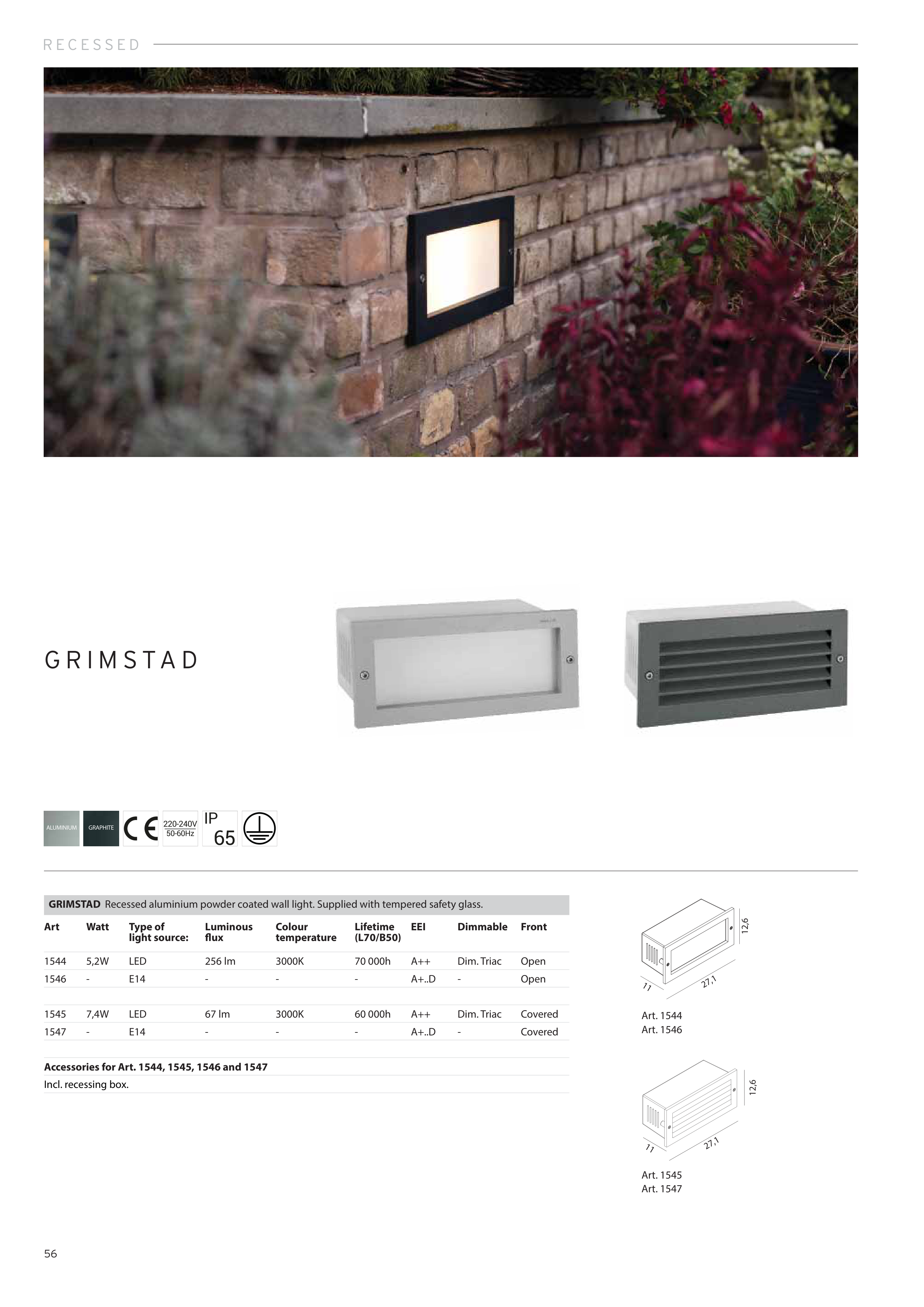 RECESSED

GRIMSTAD

ALUMINIUM GRAPHITE CE 220-240V 50-60Hz IP 65

GRIMSTAD Recessed aluminium powder coated wall light. Supplied with tempered safety glass.

| Art | Watt | Type of light source: | Luminous flux | Colour temperature | Lifetime (L70/B50) | EEI | Dimmable | Front |
|---|---|---|---|---|---|---|---|---|
| 1544 | 5,2W | LED | 256 lm | 3000K | 70 000h | A++ | Dim. Triac | Open |
| 1546 | - | E14 | - | - | - | A+..D | - | Open |
| 1545 | 7,4W | LED | 67 lm | 3000K | 60 000h | A++ | Dim. Triac | Covered |
| 1547 | - | E14 | - | - | - | A+..D | - | Covered |

Accessories for Art. 1544, 1545, 1546 and 1547

Incl. recessing box.

12,6
11
27,1

Art. 1544
Art. 1546

12,6
11
27,1

Art. 1545
Art. 1547

56